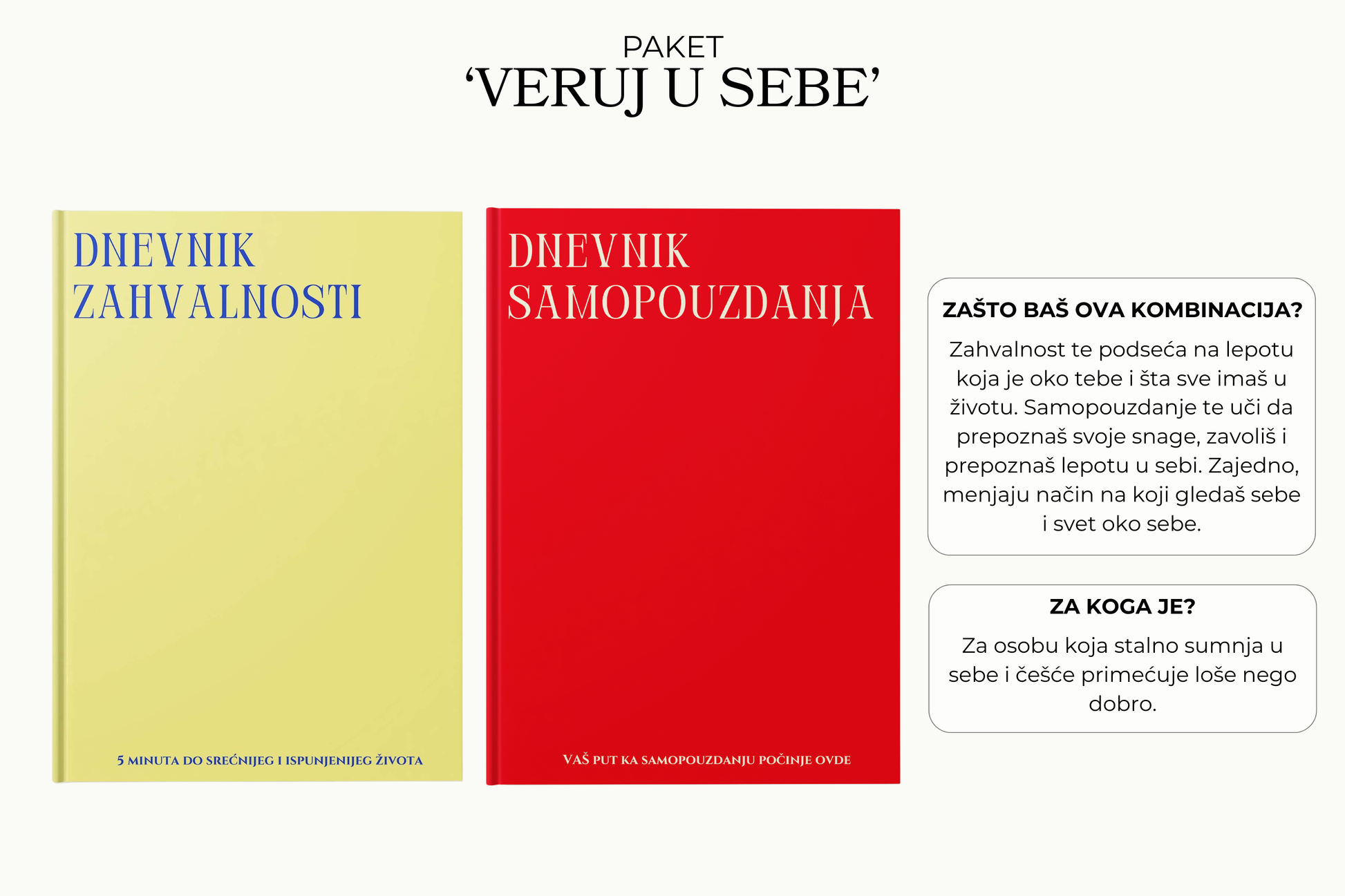 PAKET
‘VERUJ U SEBE’

DNEVNIK
ZAHVALNOSTI

5 MINUTA DO SREĆNIJEG I ISPUNJENIJEG ŽIVOTA

DNEVNIK
SAMOPOUZDANJA

VAŠ PUT KA SAMOPOUZDANJU POČINJE OVDE

ZAŠTO BAŠ OVA KOMBINACIJA?

Zahvalnost te podseća na lepotu koja je oko tebe i šta sve imaš u životu. Samopouzdanje te uči da prepoznaš svoje snage, zavoliš i prepoznaš lepotu u sebi. Zajedno, menjaju način na koji gledaš sebe i svet oko sebe.

ZA KOGA JE?

Za osobu koja stalno sumnja u sebe i češće primećuje loše nego dobro.